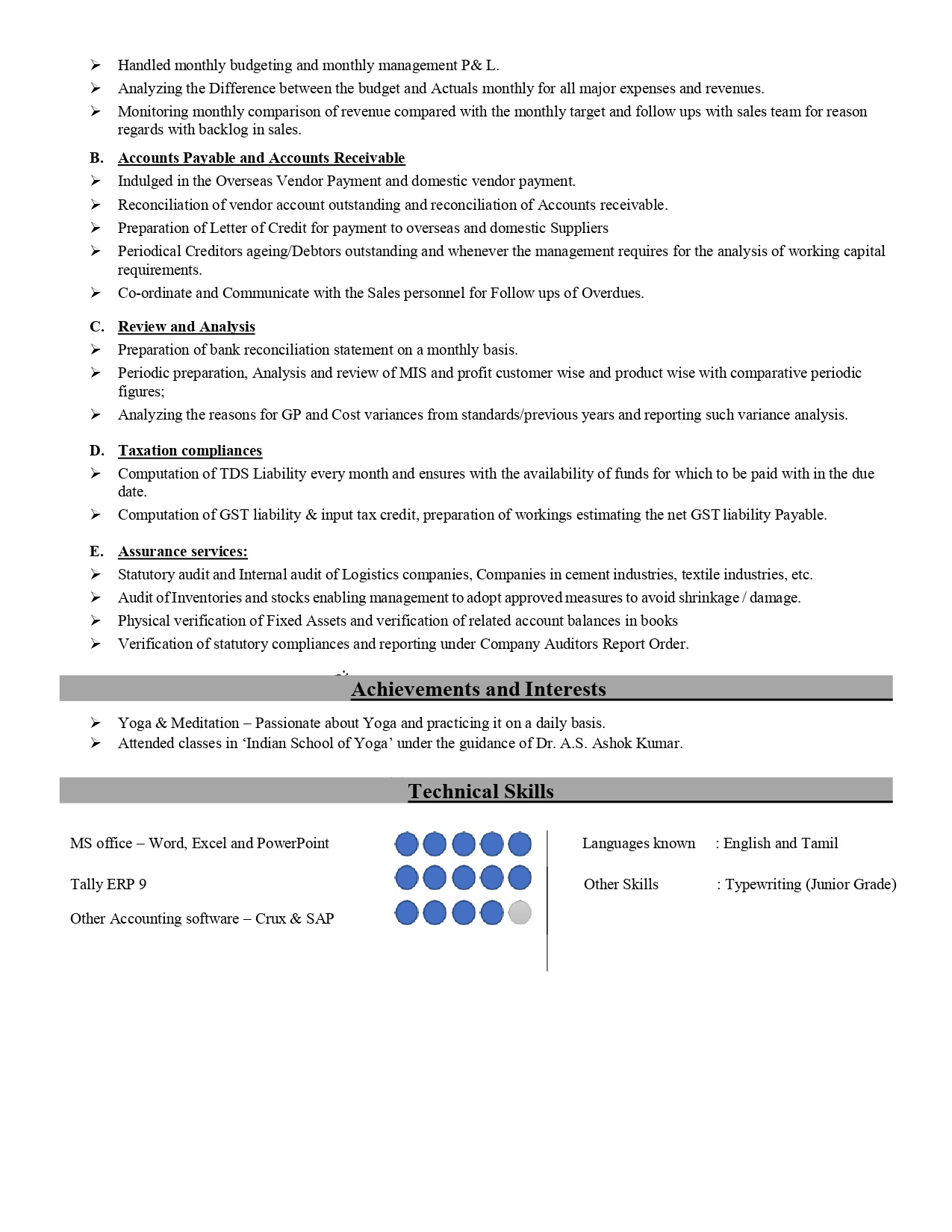 ➢ Handled monthly budgeting and monthly management P& L.
➢ Analyzing the Difference between the budget and Actuals monthly for all major expenses and revenues.
➢ Monitoring monthly comparison of revenue compared with the monthly target and follow ups with sales team for reason regards with backlog in sales.

B. Accounts Payable and Accounts Receivable
➢ Indulged in the Overseas Vendor Payment and domestic vendor payment.
➢ Reconciliation of vendor account outstanding and reconciliation of Accounts receivable.
➢ Preparation of Letter of Credit for payment to overseas and domestic Suppliers
➢ Periodical Creditors ageing/Debtors outstanding and whenever the management requires for the analysis of working capital requirements.
➢ Co-ordinate and Communicate with the Sales personnel for Follow ups of Overdues.

C. Review and Analysis
➢ Preparation of bank reconciliation statement on a monthly basis.
➢ Periodic preparation, Analysis and review of MIS and profit customer wise and product wise with comparative periodic figures;
➢ Analyzing the reasons for GP and Cost variances from standards/previous years and reporting such variance analysis.

D. Taxation compliances
➢ Computation of TDS Liability every month and ensures with the availability of funds for which to be paid with in the due date.
➢ Computation of GST liability & input tax credit, preparation of workings estimating the net GST liability Payable.

E. Assurance services:
➢ Statutory audit and Internal audit of Logistics companies, Companies in cement industries, textile industries, etc.
➢ Audit of Inventories and stocks enabling management to adopt approved measures to avoid shrinkage / damage.
➢ Physical verification of Fixed Assets and verification of related account balances in books
➢ Verification of statutory compliances and reporting under Company Auditors Report Order.

Achievements and Interests

➢ Yoga & Meditation – Passionate about Yoga and practicing it on a daily basis.
➢ Attended classes in 'Indian School of Yoga' under the guidance of Dr. A.S. Ashok Kumar.

Technical Skills

MS office – Word, Excel and PowerPoint

Tally ERP 9

Other Accounting software – Crux & SAP

Languages known : English and Tamil

Other Skills : Typewriting (Junior Grade)